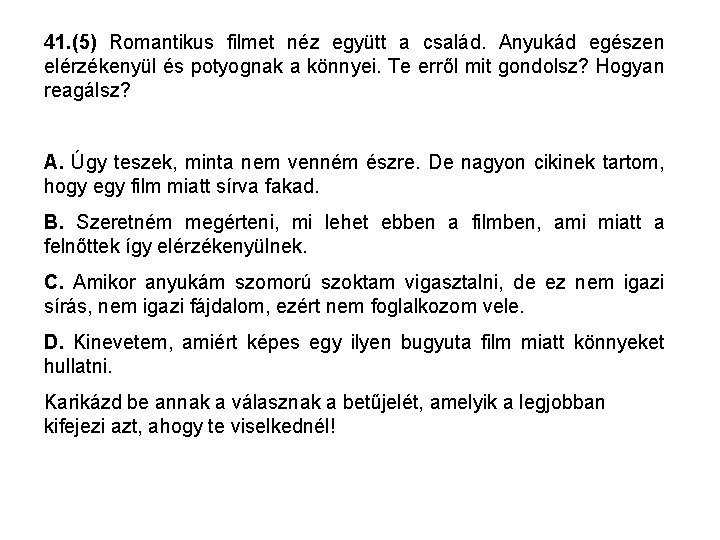 41.(5) Romantikus filmet néz együtt a család. Anyukád egészen elérzékenyül és potyognak a könnyei. Te erről mit gondolsz? Hogyan reagálsz?

A. Úgy teszek, minta nem venném észre. De nagyon cikinek tartom, hogy egy film miatt sírva fakad.

B. Szeretném megérteni, mi lehet ebben a filmben, ami miatt a felnőttek így elérzékenyülnek.

C. Amikor anyukám szomorú szoktam vigasztalni, de ez nem igazi sírás, nem igazi fájdalom, ezért nem foglalkozom vele.

D. Kinevetem, amiért képes egy ilyen bugyuta film miatt könnyeket hullatni.

Karikázd be annak a válasznak a betűjelét, amelyik a legjobban kifejezi azt, ahogy te viselkednél!